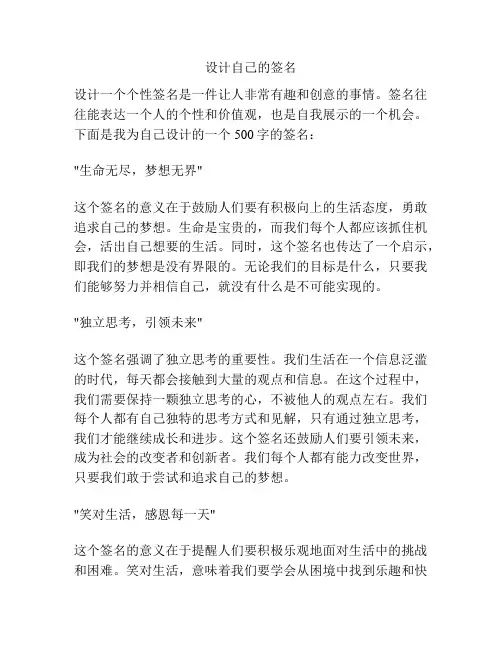 设计自己的签名

设计一个个性签名是一件让人非常有趣和创意的事情。签名往往能表达一个人的个性和价值观，也是自我展示的一个机会。下面是我为自己设计的一个 500 字的签名：

"生命无尽，梦想无界"

这个签名的意义在于鼓励人们要有积极向上的生活态度，勇敢追求自己的梦想。生命是宝贵的，而我们每个人都应该抓住机会，活出自己想要的生活。同时，这个签名也传达了一个启示，即我们的梦想是没有界限的。无论我们的目标是什么，只要我们能够努力并相信自己，就没有什么是不可能实现的。

"独立思考，引领未来"

这个签名强调了独立思考的重要性。我们生活在一个信息泛滥的时代，每天都会接触到大量的观点和信息。在这个过程中，我们需要保持一颗独立思考的心，不被他人的观点左右。我们每个人都有自己独特的思考方式和见解，只有通过独立思考，我们才能继续成长和进步。这个签名还鼓励人们要引领未来，成为社会的改变者和创新者。我们每个人都有能力改变世界，只要我们敢于尝试和追求自己的梦想。

"笑对生活，感恩每一天"

这个签名的意义在于提醒人们要积极乐观地面对生活中的挑战和困难。笑对生活，意味着我们要学会从困境中找到乐趣和快